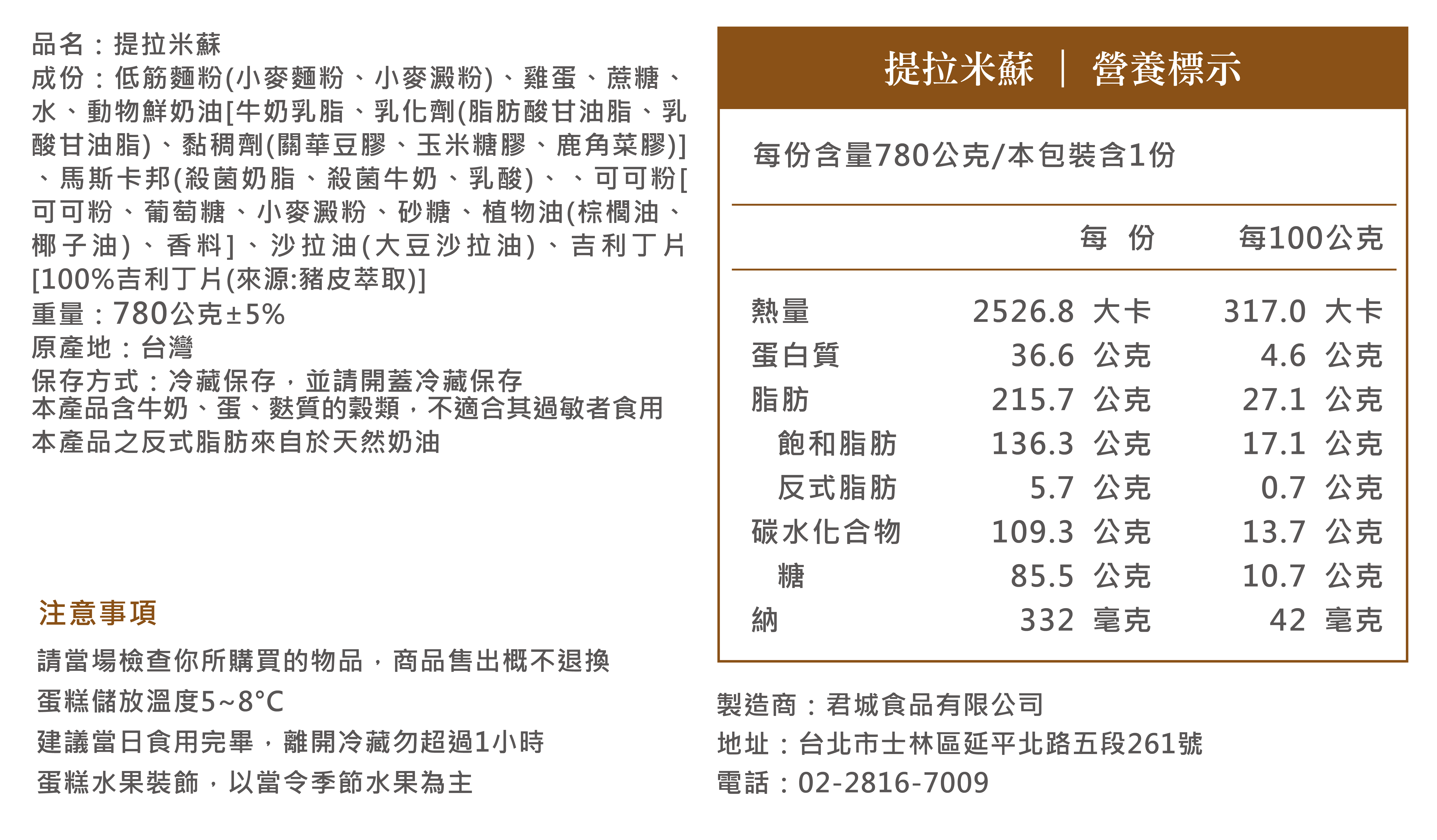 品名：提拉米蘇
成份：低筋麵粉(小麥麵粉、小麥澱粉)、雞蛋、蔗糖、水、動物鮮奶油[牛奶乳脂、乳化劑(脂肪酸甘油脂、乳酸甘油脂)、黏稠劑(關華豆膠、玉米糖膠、鹿角菜膠)]、馬斯卡邦(殺菌奶脂、殺菌牛奶、乳酸)、、可可粉[可可粉、葡萄糖、小麥澱粉、砂糖、植物油(棕櫚油、椰子油)、香料]、沙拉油(大豆沙拉油)、吉利丁片[100%吉利丁片(來源:豬皮萃取)]
重量：780公克±5%
原產地：台灣
保存方式：冷藏保存，並請開蓋冷藏保存
本產品含牛奶、蛋、麩質的穀類，不適合其過敏者食用
本產品之反式脂肪來自於天然奶油

注意事項
請當場檢查你所購買的物品，商品售出概不退換
蛋糕儲放溫度5~8°C
建議當日食用完畢，離開冷藏勿超過1小時
蛋糕水果裝飾，以當令季節水果為主

提拉米蘇 ｜ 營養標示

每份含量780公克/本包裝含1份

| | 每 份 | 每100公克 |
|---|---|---|
| 熱量 | 2526.8 大卡 | 317.0 大卡 |
| 蛋白質 | 36.6 公克 | 4.6 公克 |
| 脂肪 | 215.7 公克 | 27.1 公克 |
| 飽和脂肪 | 136.3 公克 | 17.1 公克 |
| 反式脂肪 | 5.7 公克 | 0.7 公克 |
| 碳水化合物 | 109.3 公克 | 13.7 公克 |
| 糖 | 85.5 公克 | 10.7 公克 |
| 納 | 332 毫克 | 42 毫克 |

製造商：君城食品有限公司
地址：台北市士林區延平北路五段261號
電話：02-2816-7009